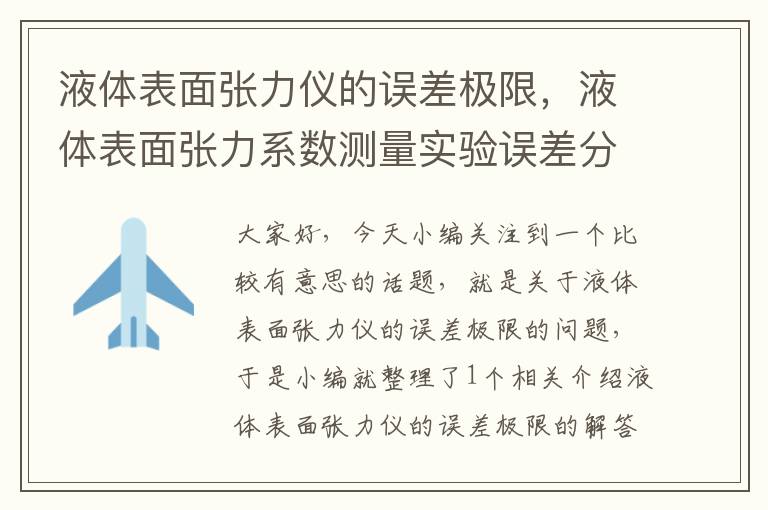 液体表面张力仪的误差极限，液体表面张力系数测量实验误差分

大家好，今天小编关注到一个比较有意思的话题，就是关于液体表面张力仪的误差极限的问题，于是小编就整理了1个相关介绍液体表面张力仪的误差极限的解答